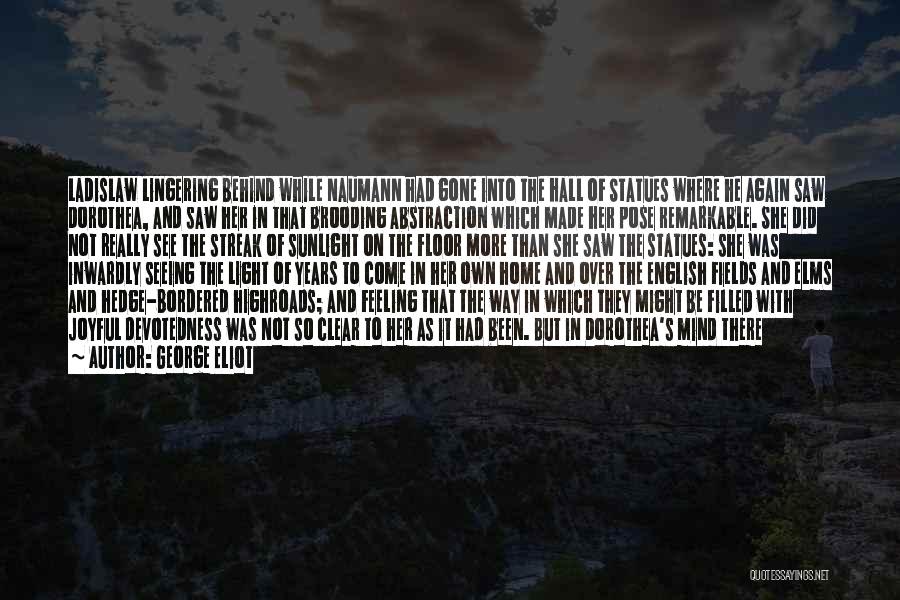 LADISLAW LINGERING BEHIND WHILE NAUMANN HAD GONE INTO THE HALL OF STATUES WHERE HE AGAIN SAW DOROTHEA, AND SAW HER IN THAT BROODING ABSTRACTION WHICH MADE HER POSE REMARKABLE. SHE DID NOT REALLY SEE THE STREAK OF SUNLIGHT ON THE FLOOR MORE THAN SHE SAW THE STATUES: SHE WAS INWARDLY SEEING THE LIGHT OF YEARS TO COME IN HER OWN HOME AND OVER THE ENGLISH FIELDS AND ELMS AND HEDGE-BORDERED HIGHROADS; AND FEELING THAT THE WAY IN WHICH THEY MIGHT BE FILLED WITH JOYFUL DEVOTEDNESS WAS NOT SO CLEAR TO HER AS IT HAD BEEN. BUT IN DOROTHEA'S MIND THERE

~ AUTHOR: GEORGE ELIOT

QUOTESSAYINGS.NET